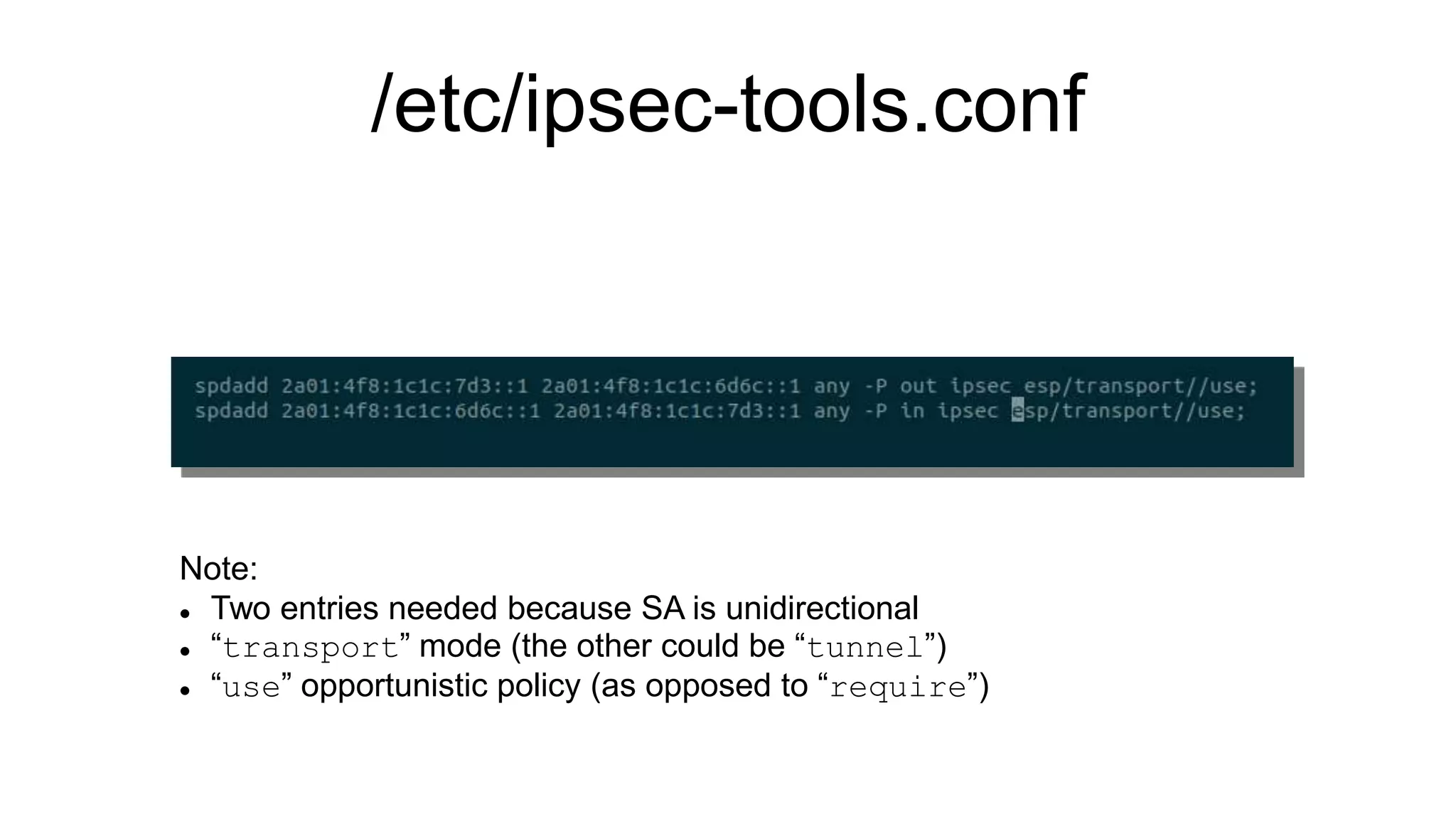 /etc/ipsec-tools.conf

spdadd 2a01:4f8:1c1c:7d3::1 2a01:4f8:1c1c:6d6c::1 any -P out ipsec esp/transport//use;
spdadd 2a01:4f8:1c1c:6d6c::1 2a01:4f8:1c1c:7d3::1 any -P in ipsec esp/transport//use;

Note:
• Two entries needed because SA is unidirectional
• “transport” mode (the other could be “tunnel”)
• “use” opportunistic policy (as opposed to “require”)